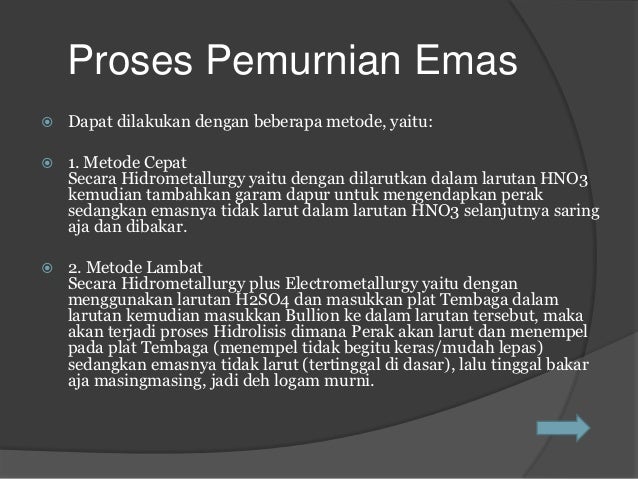 Proses Pemurnian Emas

Dapat dilakukan dengan beberapa metode, yaitu:

1. Metode Cepat
Secara Hidrometallurgy yaitu dengan dilarutkan dalam larutan HNO3 kemudian tambahkan garam dapur untuk mengendapkan perak sedangkan emasnya tidak larut dalam larutan HNO3 selanjutnya saring aja dan dibakar.

2. Metode Lambat
Secara Hidrometallurgy plus Electrometallurgy yaitu dengan menggunakan larutan H2SO4 dan masukkan plat Tembaga dalam larutan kemudian masukkan Bullion ke dalam larutan tersebut, maka akan terjadi proses Hidrolisis dimana Perak akan larut dan menempel pada plat Tembaga (menempel tidak begitu keras/mudah lepas) sedangkan emasnya tidak larut (tertinggal di dasar), lalu tinggal bakar aja masingmasing, jadi deh logam murni.